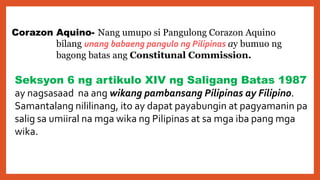 Corazon Aquino- Nang umupo si Pangulong Corazon Aquino bilang unang babaeng pangulo ng Pilipinas ay bumuo ng bagong batas ang Constitunal Commission.

Seksyon 6 ng artikulo XIV ng Saligang Batas 1987 ay nagsasaad na ang wikang pambansang Pilipinas ay Filipino. Samantalang nililinang, ito ay dapat payabungin at pagyamanin pa salig sa umiiral na mga wika ng Pilipinas at sa mga iba pang mga wika.